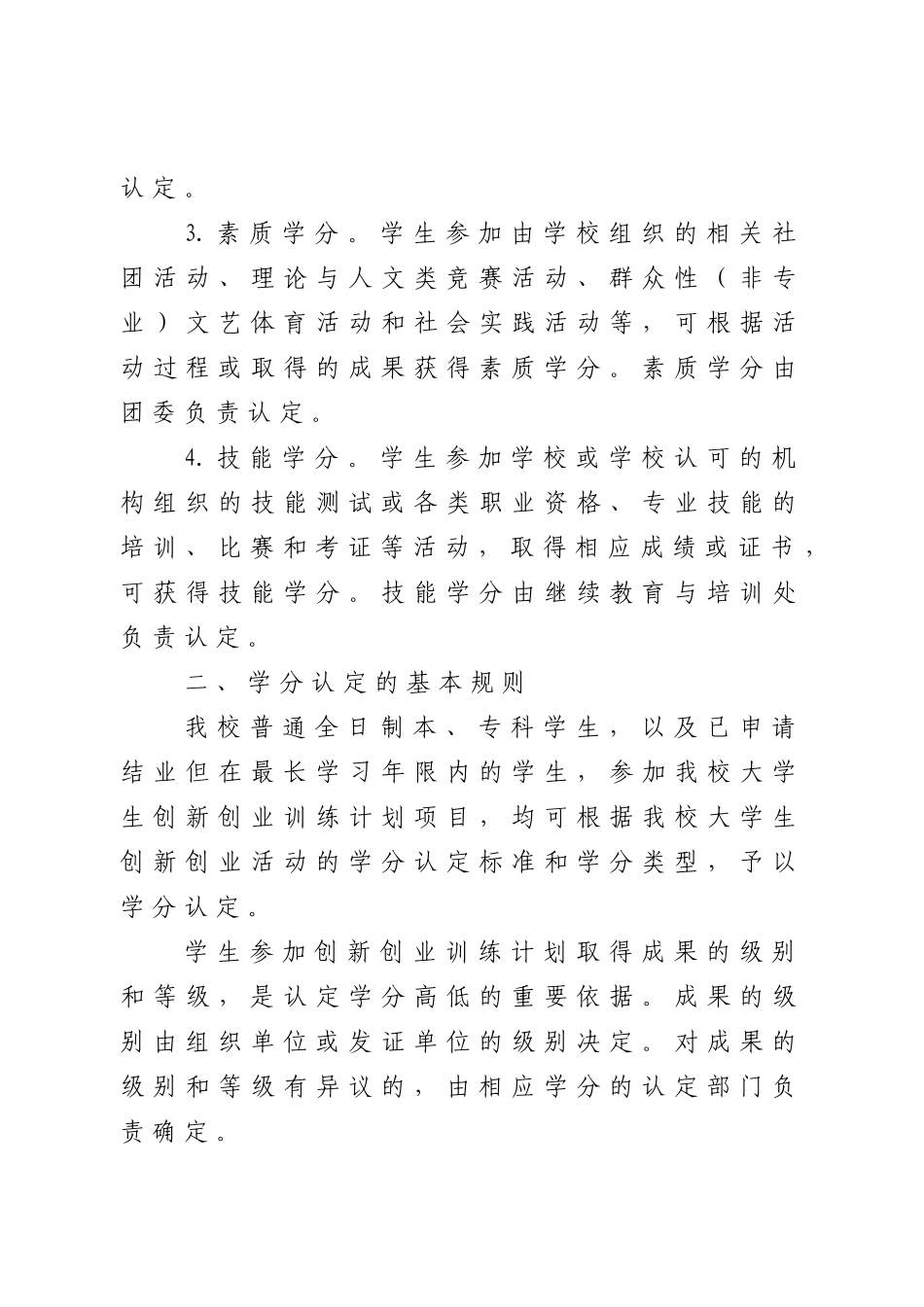 认定。

3. 素质学分。学生参加由学校组织的相关社团活动、理论与人文类竞赛活动、群众性（非专业）文艺体育活动和社会实践活动等，可根据活动过程或取得的成果获得素质学分。素质学分由团委负责认定。

4. 技能学分。学生参加学校或学校认可的机构组织的技能测试或各类职业资格、专业技能的培训、比赛和考证等活动，取得相应成绩或证书，可获得技能学分。技能学分由继续教育与培训处负责认定。

二、学分认定的基本规则

我校普通全日制本、专科学生，以及已申请结业但在最长学习年限内的学生，参加我校大学生创新创业训练计划项目，均可根据我校大学生创新创业活动的学分认定标准和学分类型，予以学分认定。

学生参加创新创业训练计划取得成果的级别和等级，是认定学分高低的重要依据。成果的级别由组织单位或发证单位的级别决定。对成果的级别和等级有异议的，由相应学分的认定部门负责确定。